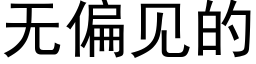 无偏见的